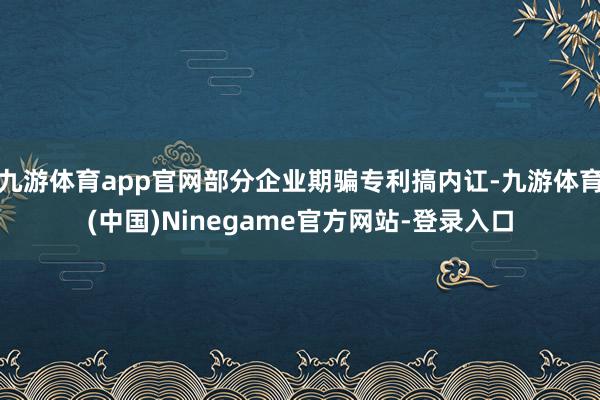 九游体育app官网部分企业期骗专利搞内讧-九游体育(中国)Ninegame官方网站-登录入口